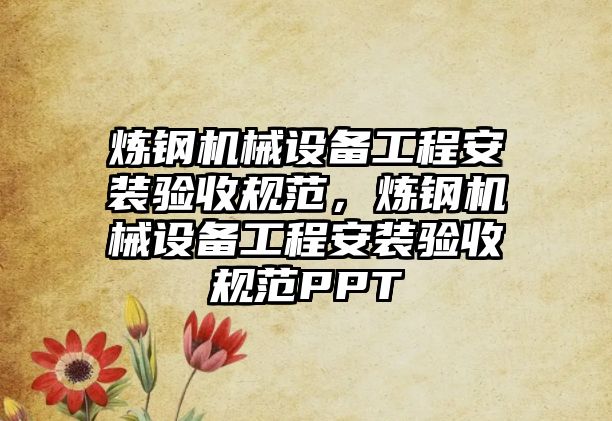 炼钢机械设备工程安装验收规范，炼钢机械设备工程安装验收规范PPT